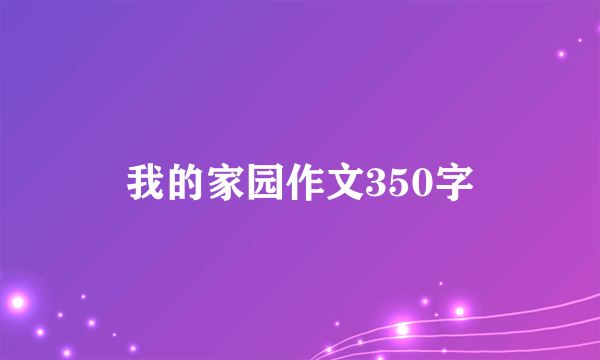 我的家园作文350字